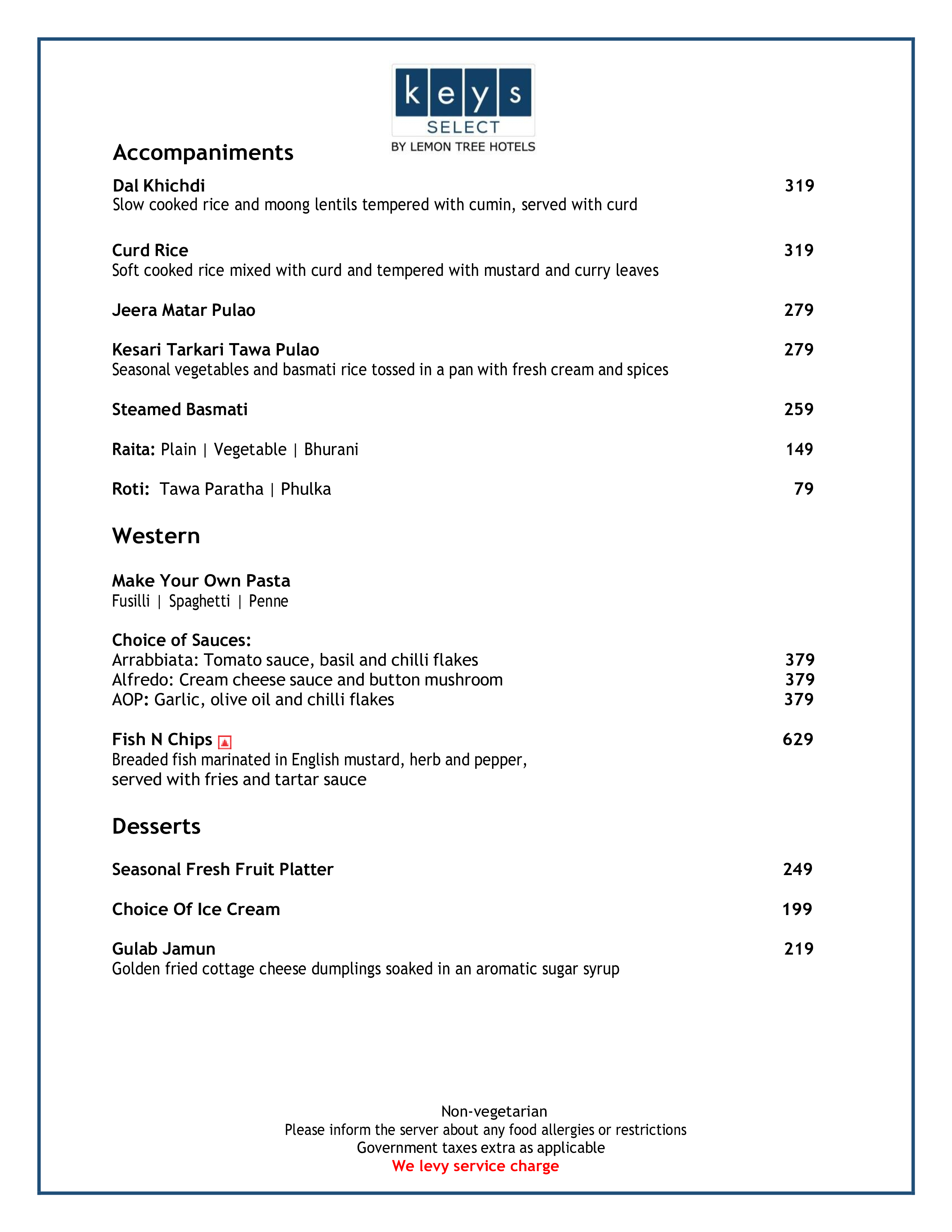 keys
SELECT
BY LEMON TREE HOTELS

Accompaniments

Dal Khichdi 319
Slow cooked rice and moong lentils tempered with cumin, served with curd

Curd Rice 319
Soft cooked rice mixed with curd and tempered with mustard and curry leaves

Jeera Matar Pulao 279

Kesari Tarkari Tawa Pulao 279
Seasonal vegetables and basmati rice tossed in a pan with fresh cream and spices

Steamed Basmati 259

Raita: Plain | Vegetable | Bhurani 149

Roti: Tawa Paratha | Phulka 79

Western

Make Your Own Pasta
Fusilli | Spaghetti | Penne

Choice of Sauces:
Arrabbiata: Tomato sauce, basil and chilli flakes 379
Alfredo: Cream cheese sauce and button mushroom 379
AOP: Garlic, olive oil and chilli flakes 379

Fish N Chips 629
Breaded fish marinated in English mustard, herb and pepper, served with fries and tartar sauce

Desserts

Seasonal Fresh Fruit Platter 249

Choice Of Ice Cream 199

Gulab Jamun 219
Golden fried cottage cheese dumplings soaked in an aromatic sugar syrup

Non-vegetarian
Please inform the server about any food allergies or restrictions
Government taxes extra as applicable
We levy service charge